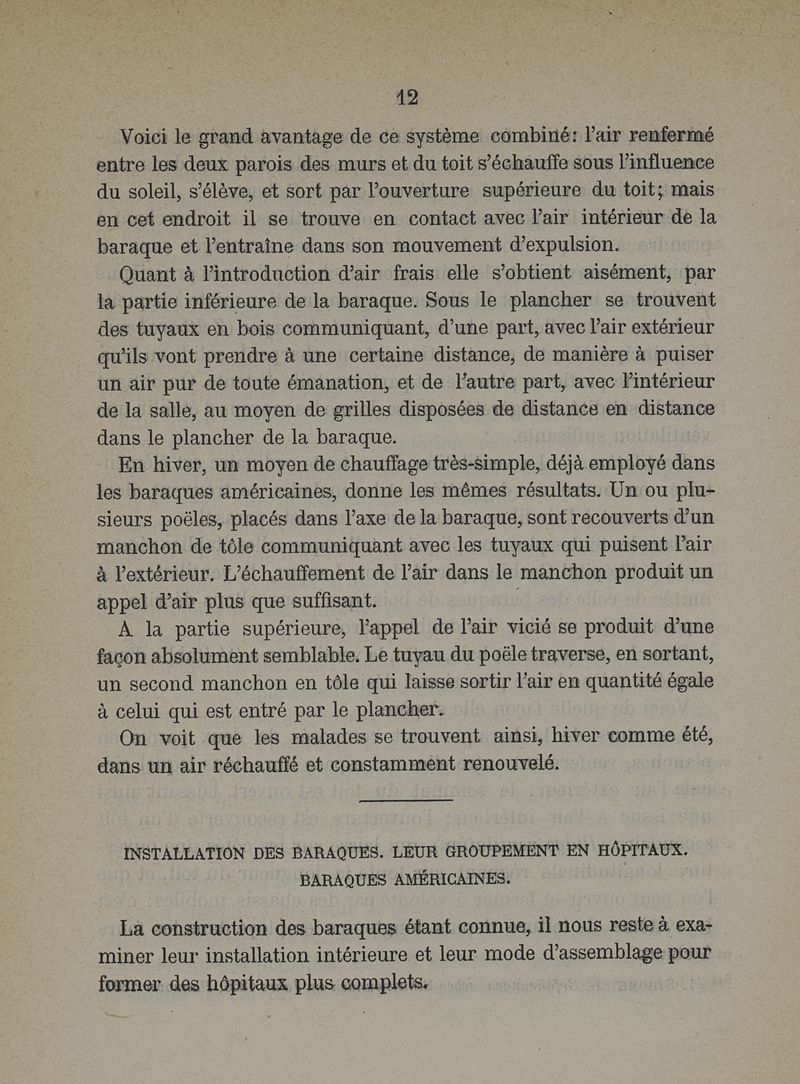 12

Voici le grand avantage de ce système combiné: l'air renfermé entre les deux parois des murs et du toit s'échauffe sous l'influence du soleil, s'élève, et sort par l'ouverture supérieure du toit; mais en cet endroit il se trouve en contact avec l'air intérieur de la baraque et l'entraîne dans son mouvement d'expulsion.

Quant à l'introduction d'air frais elle s'obtient aisément, par la partie inférieure de la baraque. Sous le plancher se trouvent des tuyaux en bois communiquant, d'une part, avec l'air extérieur qu'ils vont prendre à une certaine distance, de manière à puiser un air pur de toute émanation, et de l'autre part, avec l'intérieur de la salle, au moyen de grilles disposées de distance en distance dans le plancher de la baraque.

En hiver, un moyen de chauffage très-simple, déjà employé dans les baraques américaines, donne les mêmes résultats. Un ou plusieurs poëles, placés dans l'axe de la baraque, sont recouverts d'un manchon de tôle communiquant avec les tuyaux qui puisent l'air à l'extérieur. L'échauffement de l'air dans le manchon produit un appel d'air plus que suffisant.

A la partie supérieure, l'appel de l'air vicié se produit d'une façon absolument semblable. Le tuyau du poële traverse, en sortant, un second manchon en tôle qui laisse sortir l'air en quantité égale à celui qui est entré par le plancher.

On voit que les malades se trouvent ainsi, hiver comme été, dans un air réchauffé et constamment renouvelé.

INSTALLATION DES BARAQUES. LEUR GROUPEMENT EN HÔPITAUX. BARAQUES AMÉRICAINES.

La construction des baraques étant connue, il nous reste à examiner leur installation intérieure et leur mode d'assemblage pour former des hôpitaux plus complets.